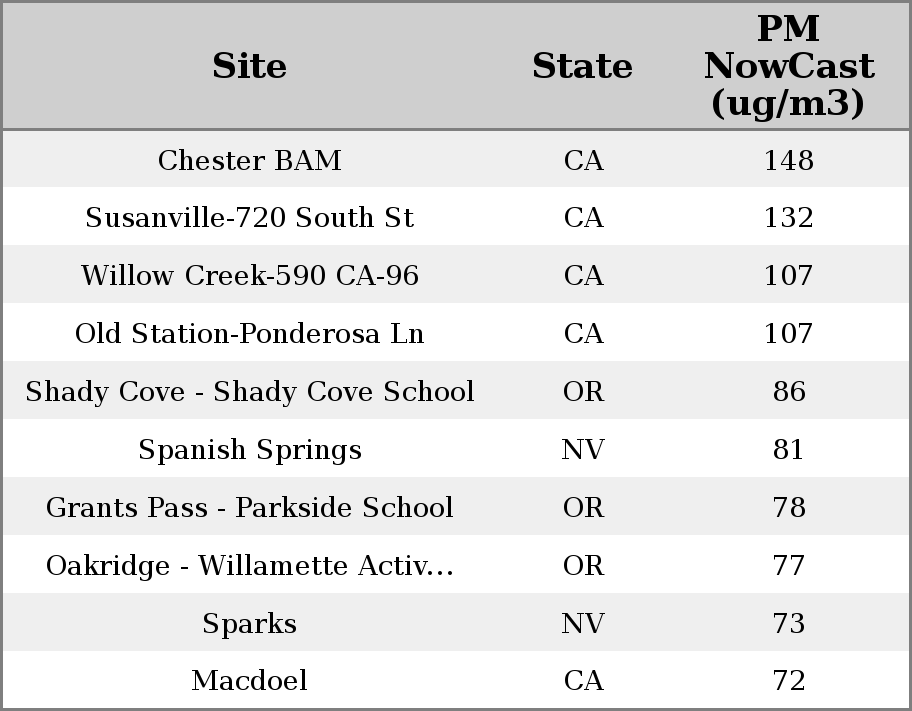 | Site | State | PM NowCast (ug/m3) |
|---|---|---|
| Chester BAM | CA | 148 |
| Susanville-720 South St | CA | 132 |
| Willow Creek-590 CA-96 | CA | 107 |
| Old Station-Ponderosa Ln | CA | 107 |
| Shady Cove - Shady Cove School | OR | 86 |
| Spanish Springs | NV | 81 |
| Grants Pass - Parkside School | OR | 78 |
| Oakridge - Willamette Activ... | OR | 77 |
| Sparks | NV | 73 |
| Macdoel | CA | 72 |